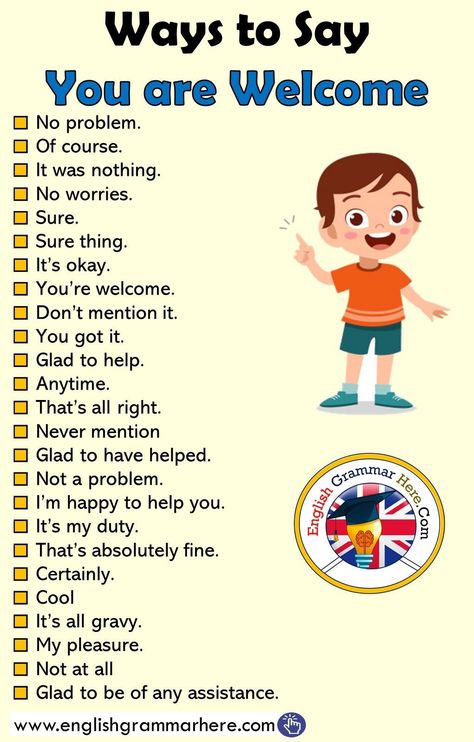 Ways to Say
You are Welcome

No problem.
Of course.
It was nothing.
No worries.
Sure.
Sure thing.
It's okay.
You're welcome.
Don't mention it.
You got it.
Glad to help.
Anytime.
That's all right.
Never mention
Glad to have helped.
Not a problem.
I'm happy to help you.
It's my duty.
That's absolutely fine.
Certainly.
Cool
It's all gravy.
My pleasure.
Not at all
Glad to be of any assistance.

English Grammar Here.Com

www.englishgrammarhere.com